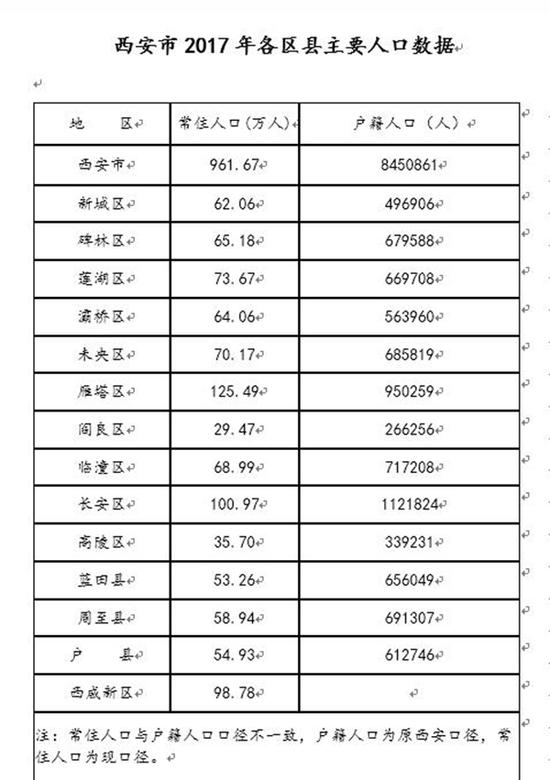 西安市 2017 年各区县主要人口数据

| 地　区 | 常住人口(万人) | 户籍人口（人） |
|---|---|---|
| 西安市 | 961.67 | 8450861 |
| 新城区 | 62.06 | 496906 |
| 碑林区 | 65.18 | 679588 |
| 莲湖区 | 73.67 | 669708 |
| 灞桥区 | 64.06 | 563960 |
| 未央区 | 70.17 | 685819 |
| 雁塔区 | 125.49 | 950259 |
| 阎良区 | 29.47 | 266256 |
| 临潼区 | 68.99 | 717208 |
| 长安区 | 100.97 | 1121824 |
| 高陵区 | 35.70 | 339231 |
| 蓝田县 | 53.26 | 656049 |
| 周至县 | 58.94 | 691307 |
| 户　县 | 54.93 | 612746 |
| 西咸新区 | 98.78 | |

注：常住人口与户籍人口口径不一致，户籍人口为原西安口径，常住人口为现口径。